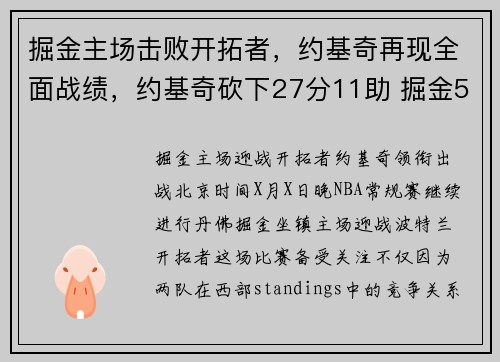 掘金主场击败开拓者，约基奇再现全面战绩，约基奇砍下27分11助 掘金5

掘金主场迎战开拓者约基奇领衔出战北京时间X月X日晚NBA常规赛继续进行丹佛掘金坐镇主场迎战波特兰开拓者这场比赛备受关注不仅因为两队在西部standings中的竞争关系